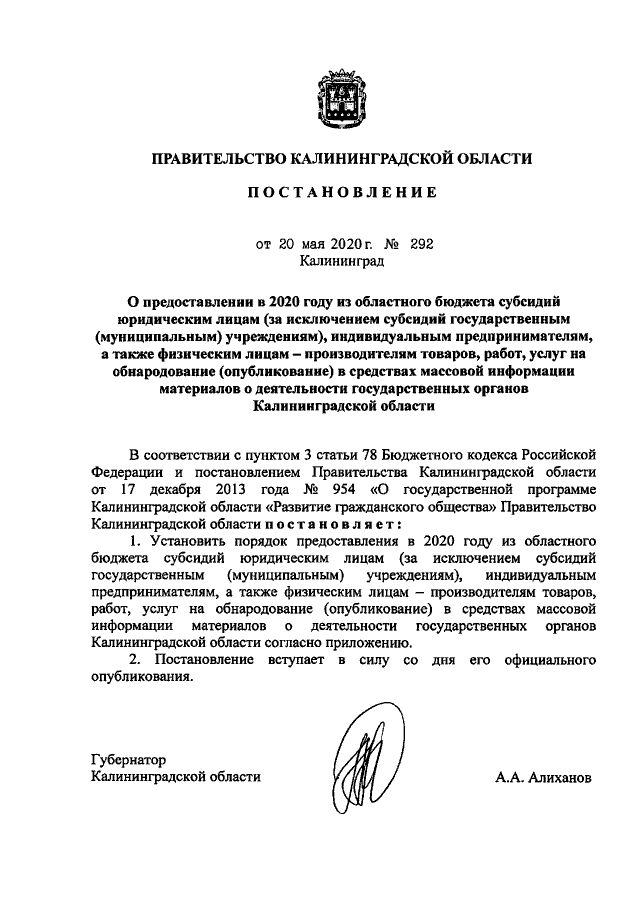 ПРАВИТЕЛЬСТВО КАЛИНИНГРАДСКОЙ ОБЛАСТИ

ПОСТАНОВЛЕНИЕ

от 20 мая 2020 г. № 292
Калининград

О предоставлении в 2020 году из областного бюджета субсидий юридическим лицам (за исключением субсидий государственным (муниципальным) учреждениям), индивидуальным предпринимателям, а также физическим лицам – производителям товаров, работ, услуг на обнародование (опубликование) в средствах массовой информации материалов о деятельности государственных органов Калининградской области

В соответствии с пунктом 3 статьи 78 Бюджетного кодекса Российской Федерации и постановлением Правительства Калининградской области от 17 декабря 2013 года № 954 «О государственной программе Калининградской области «Развитие гражданского общества» Правительство Калининградской области постановляет:

1. Установить порядок предоставления в 2020 году из областного бюджета субсидий юридическим лицам (за исключением субсидий государственным (муниципальным) учреждениям), индивидуальным предпринимателям, а также физическим лицам – производителям товаров, работ, услуг на обнародование (опубликование) в средствах массовой информации материалов о деятельности государственных органов Калининградской области согласно приложению.

2. Постановление вступает в силу со дня его официального опубликования.

Губернатор
Калининградской области А.А. Алиханов